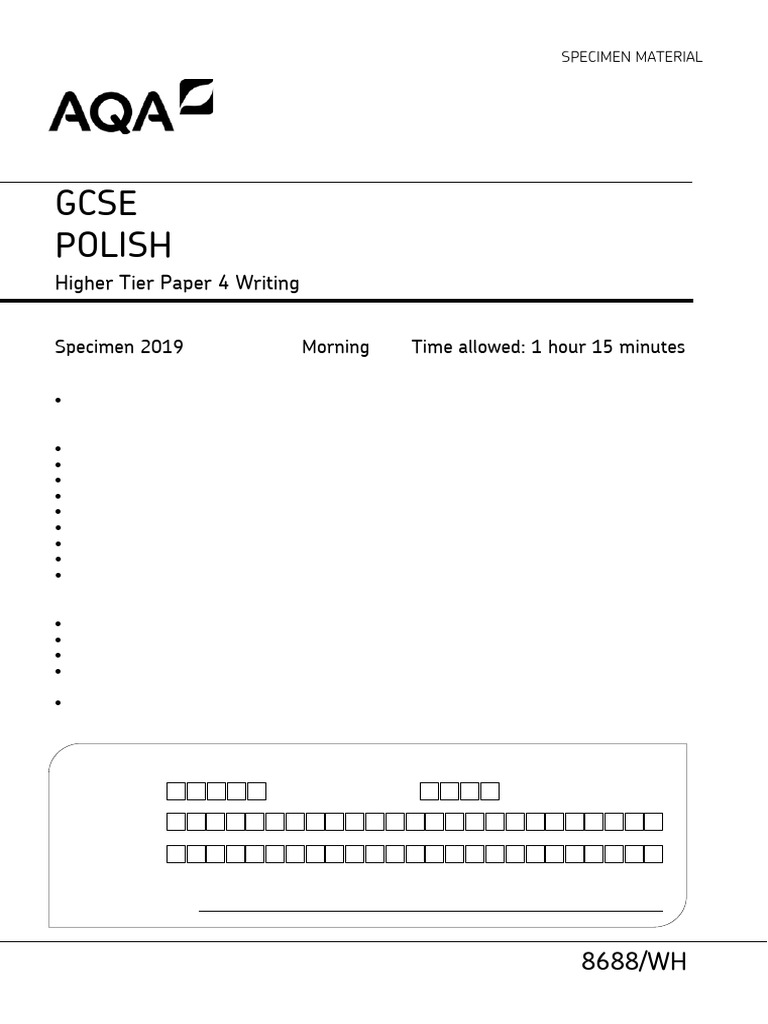 SPECIMEN MATERIAL

AQA

GCSE
POLISH
Higher Tier Paper 4 Writing

Specimen 2019 Morning Time allowed: 1 hour 15 minutes

8688/WH